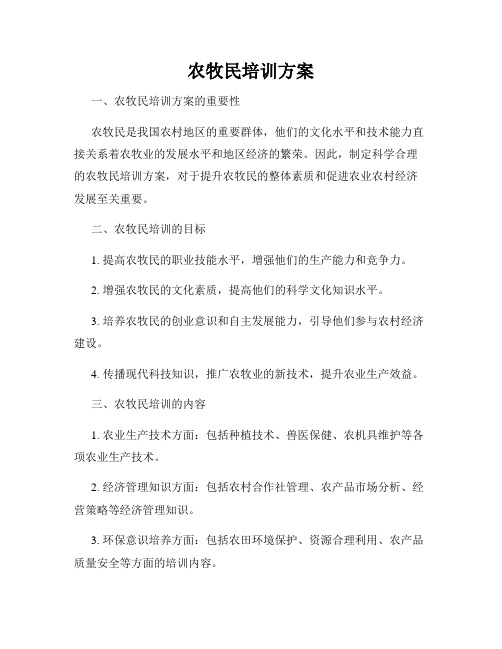 农牧民培训方案

一、农牧民培训方案的重要性

农牧民是我国农村地区的重要群体，他们的文化水平和技术能力直接关系着农牧业的发展水平和地区经济的繁荣。因此，制定科学合理的农牧民培训方案，对于提升农牧民的整体素质和促进农业农村经济发展至关重要。

二、农牧民培训的目标

1. 提高农牧民的职业技能水平，增强他们的生产能力和竞争力。

2. 增强农牧民的文化素质，提高他们的科学文化知识水平。

3. 培养农牧民的创业意识和自主发展能力，引导他们参与农村经济建设。

4. 传播现代科技知识，推广农牧业的新技术，提升农业生产效益。

三、农牧民培训的内容

1. 农业生产技术方面：包括种植技术、兽医保健、农机具维护等各项农业生产技术。

2. 经济管理知识方面：包括农村合作社管理、农产品市场分析、经营策略等经济管理知识。

3. 环保意识培养方面：包括农田环境保护、资源合理利用、农产品质量安全等方面的培训内容。